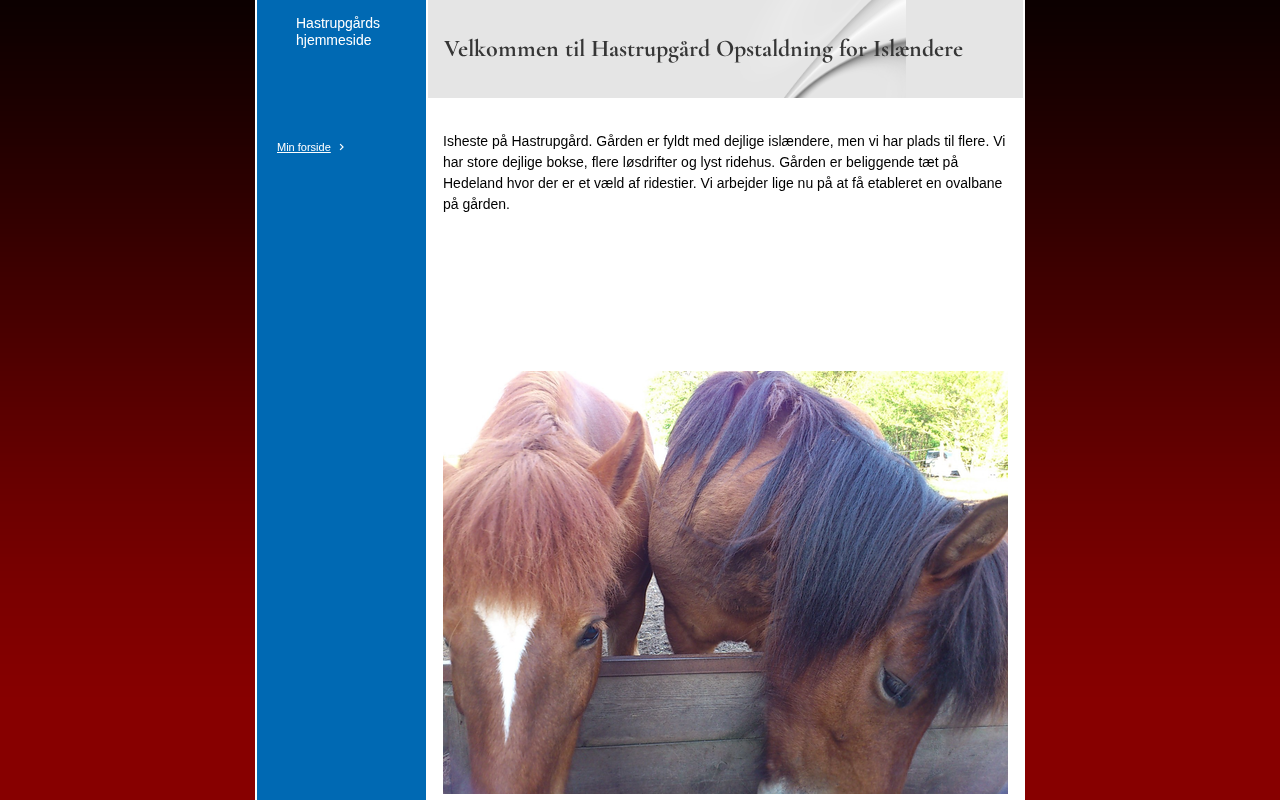 Hastrupgårds hjemmeside

Min forside

Velkommen til Hastrupgård Opstaldning for Islændere

Isheste på Hastrupgård. Gården er fyldt med dejlige islændere, men vi har plads til flere. Vi har store dejlige bokse, flere løsdrifter og lyst ridehus. Gården er beliggende tæt på Hedeland hvor der er et væld af ridestier. Vi arbejder lige nu på at få etableret en ovalbane på gården.